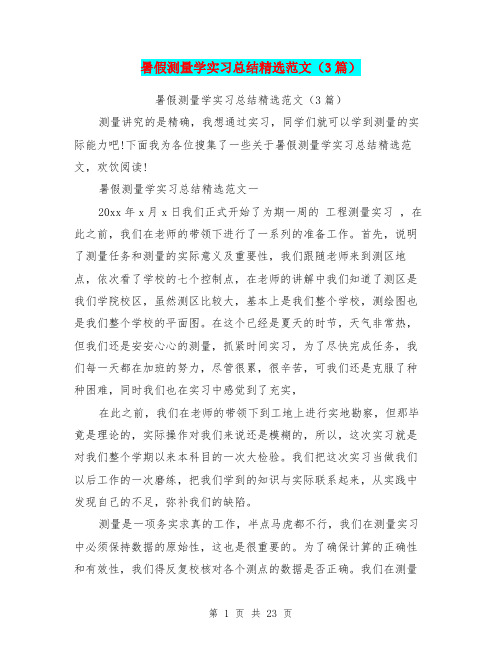 暑假测量学实习总结精选范文（3篇）

暑假测量学实习总结精选范文（3篇）

测量讲究的是精确，我想通过实习，同学们就可以学到测量的实际能力吧!下面我为各位搜集了一些关于暑假测量学实习总结精选范文，欢饮阅读!

暑假测量学实习总结精选范文一

20xx年x月x日我们正式开始了为期一周的 工程测量实习 ，在此之前，我们在老师的带领下进行了一系列的准备工作。首先，说明了测量任务和测量的实际意义及重要性，我们跟随老师来到测区地点，依次看了学校的七个控制点，在老师的讲解中我们知道了测区是我们学院校区，虽然测区比较大，基本上是我们整个学校，测绘图也是我们整个学校的平面图。在这个已经是夏天的时节，天气非常热，但我们还是安安心心的测量，抓紧时间实习，为了尽快完成任务，我们每一天都在加班的努力，尽管很累，很辛苦，可我们还是克服了种种困难，同时我们也在实习中感觉到了充实，

在此之前，我们在老师的带领下到工地上进行实地勘察，但那毕竟是理论的，实际操作对我们来说还是模糊的，所以，这次实习就是对我们整个学期以来本科目的一次大检验。我们把这次实习当做我们以后工作的一次磨练，把我们学到的知识与实际联系起来，从实践中发现自己的不足，弥补我们的缺陷。

测量是一项务实求真的工作，半点马虎都不行，我们在测量实习中必须保持数据的原始性，这也是很重要的。为了确保计算的正确性和有效性，我们得反复校核对各个测点的数据是否正确。我们在测量

第 1 页 共 23 页